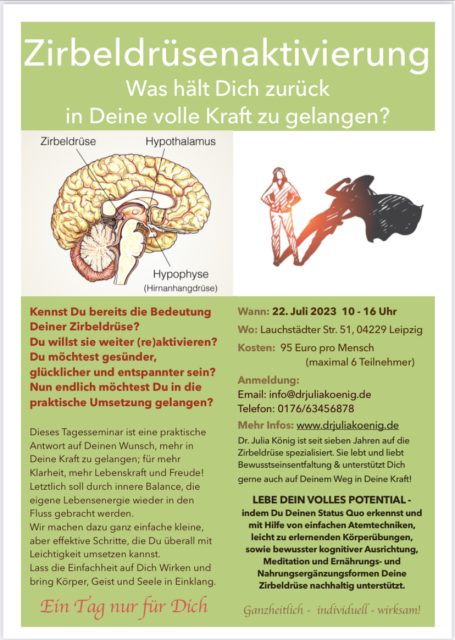 Zirbeldrüsenaktivierung

Was hält Dich zurück in Deine volle Kraft zu gelangen?

Zirbeldrüse
Hypothalamus
Hypophyse
(Hirnanhangdrüse)

Kennst Du bereits die Bedeutung Deiner Zirbeldrüse? Du willst sie weiter (re)aktivieren? Du möchtest gesünder, glücklicher und entspannter sein? Nun endlich möchtest Du in die praktische Umsetzung gelangen?

Dieses Tagesseminar ist eine praktische Antwort auf Deinen Wunsch, mehr in Deine Kraft zu gelangen; für mehr Klarheit, mehr Lebenskraft und Freude! Letztlich soll durch innere Balance, die eigene Lebensenergie wieder in den Fluss gebracht werden.
Wir machen dazu ganz einfache kleine, aber effektive Schritte, die Du überall mit Leichtigkeit umsetzen kannst.
Lass die Einfachheit auf Dich Wirken und bring Körper, Geist und Seele in Einklang.

Ein Tag nur für Dich

Wann: 22. Juli 2023 10 - 16 Uhr

Wo: Lauchstädter Str. 51, 04229 Leipzig

Kosten: 95 Euro pro Mensch
(maximal 6 Teilnehmer)

Anmeldung:
Email: info@drjuliakoenig.de
Telefon: 0176/63456878

Mehr Infos: www.drjuliakoenig.de

Dr. Julia König ist seit sieben Jahren auf die Zirbeldrüse spezialisiert. Sie lebt und liebt Bewusstseinsentfaltung & unterstützt Dich gerne auch auf Deinem Weg in Deine Kraft!

LEBE DEIN VOLLES POTENTIAL - indem Du Deinen Status Quo erkennst und mit Hilfe von einfachen Atemtechniken, leicht zu erlernenden Körperübungen, sowie bewusster kognitiver Ausrichtung, Meditation und Ernährungs- und Nahrungsergänzungsformen Deine Zirbeldrüse nachhaltig unterstützt.

Ganzheitlich - individuell - wirksam!